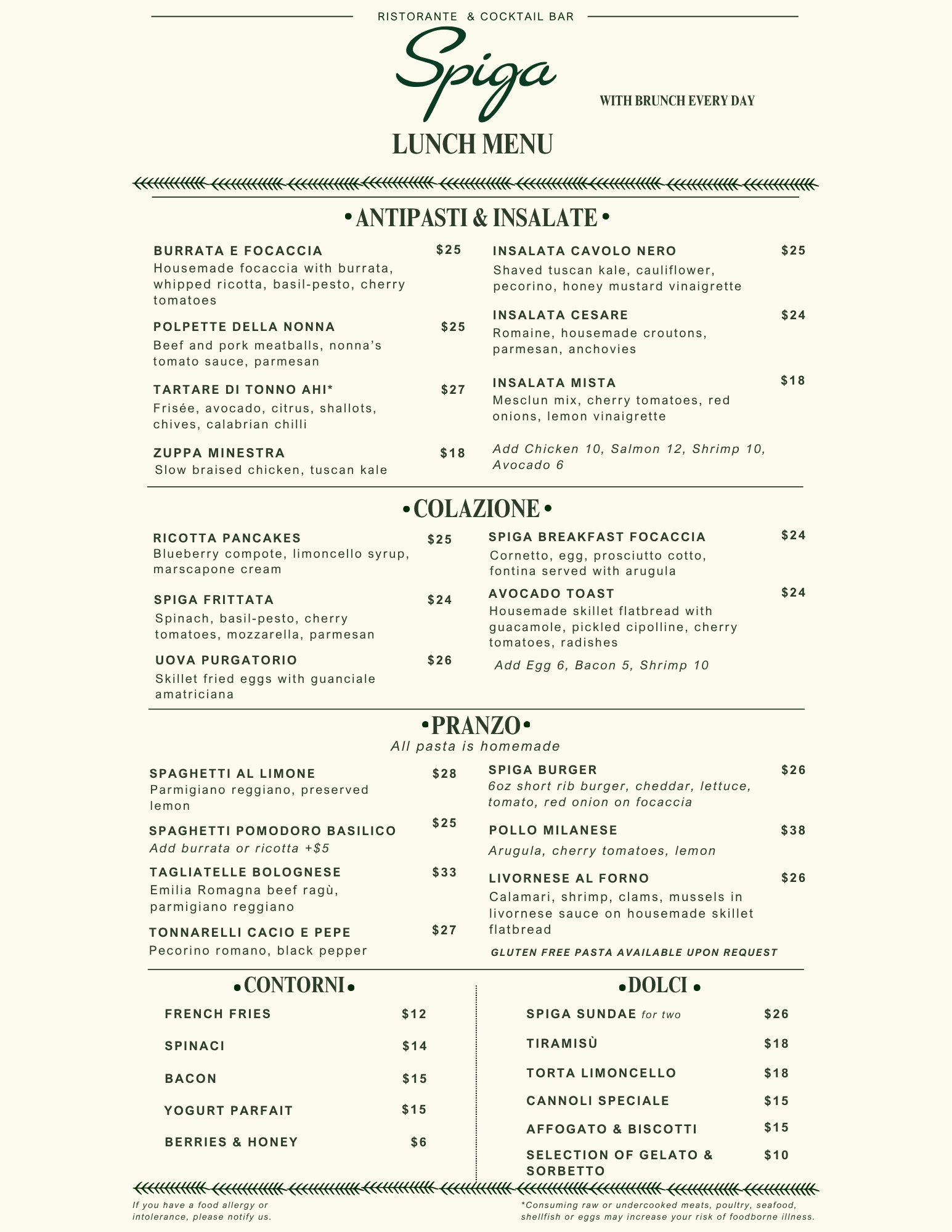 RISTORANTE & COCKTAIL BAR

Spiga

WITH BRUNCH EVERY DAY

LUNCH MENU

• ANTIPASTI & INSALATE •

BURRATA E FOCACCIA $25
Housemade focaccia with burrata, whipped ricotta, basil-pesto, cherry tomatoes

POLPETTE DELLA NONNA $25
Beef and pork meatballs, nonna's tomato sauce, parmesan

TARTARE DI TONNO AHI* $27
Frisée, avocado, citrus, shallots, chives, calabrian chilli

ZUPPA MINESTRA $18
Slow braised chicken, tuscan kale

INSALATA CAVOLO NERO $25
Shaved tuscan kale, cauliflower, pecorino, honey mustard vinaigrette

INSALATA CESARE $24
Romaine, housemade croutons, parmesan, anchovies

INSALATA MISTA $18
Mesclun mix, cherry tomatoes, red onions, lemon vinaigrette

Add Chicken 10, Salmon 12, Shrimp 10, Avocado 6

• COLAZIONE •

RICOTTA PANCAKES $25
Blueberry compote, limoncello syrup, marscapone cream

SPIGA FRITTATA $24
Spinach, basil-pesto, cherry tomatoes, mozzarella, parmesan

UOVA PURGATORIO $26
Skillet fried eggs with guanciale amatriciana

SPIGA BREAKFAST FOCACCIA $24
Cornetto, egg, prosciutto cotto, fontina served with arugula

AVOCADO TOAST $24
Housemade skillet flatbread with guacamole, pickled cipolline, cherry tomatoes, radishes

Add Egg 6, Bacon 5, Shrimp 10

•PRANZO•
All pasta is homemade

SPAGHETTI AL LIMONE $28
Parmigiano reggiano, preserved lemon

SPAGHETTI POMODORO BASILICO $25
Add burrata or ricotta +$5

TAGLIATELLE BOLOGNESE $33
Emilia Romagna beef ragù, parmigiano reggiano

TONNARELLI CACIO E PEPE $27
Pecorino romano, black pepper

SPIGA BURGER $26
6oz short rib burger, cheddar, lettuce, tomato, red onion on focaccia

POLLO MILANESE $38
Arugula, cherry tomatoes, lemon

LIVORNESE AL FORNO $26
Calamari, shrimp, clams, mussels in livornese sauce on housemade skillet flatbread

GLUTEN FREE PASTA AVAILABLE UPON REQUEST

• CONTORNI •

FRENCH FRIES $12
SPINACI $14
BACON $15
YOGURT PARFAIT $15
BERRIES & HONEY $6

• DOLCI •

SPIGA SUNDAE for two $26
TIRAMISÙ $18
TORTA LIMONCELLO $18
CANNOLI SPECIALE $15
AFFOGATO & BISCOTTI $15
SELECTION OF GELATO & SORBETTO $10

If you have a food allergy or intolerance, please notify us.

*Consuming raw or undercooked meats, poultry, seafood, shellfish or eggs may increase your risk of foodborne illness.